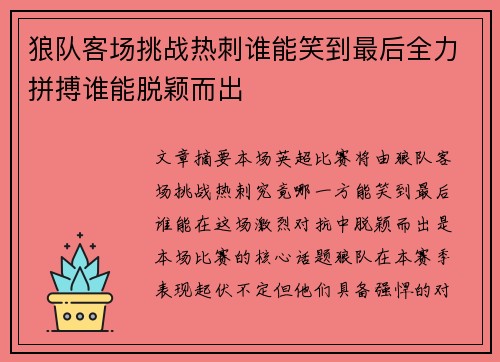 狼队客场挑战热刺谁能笑到最后全力拼搏谁能脱颖而出

文章摘要本场英超比赛将由狼队客场挑战热刺究竟哪一方能笑到最后谁能在这场激烈对抗中脱颖而出是本场比赛的核心话题狼队在本赛季表现起伏不定但他们具备强悍的对